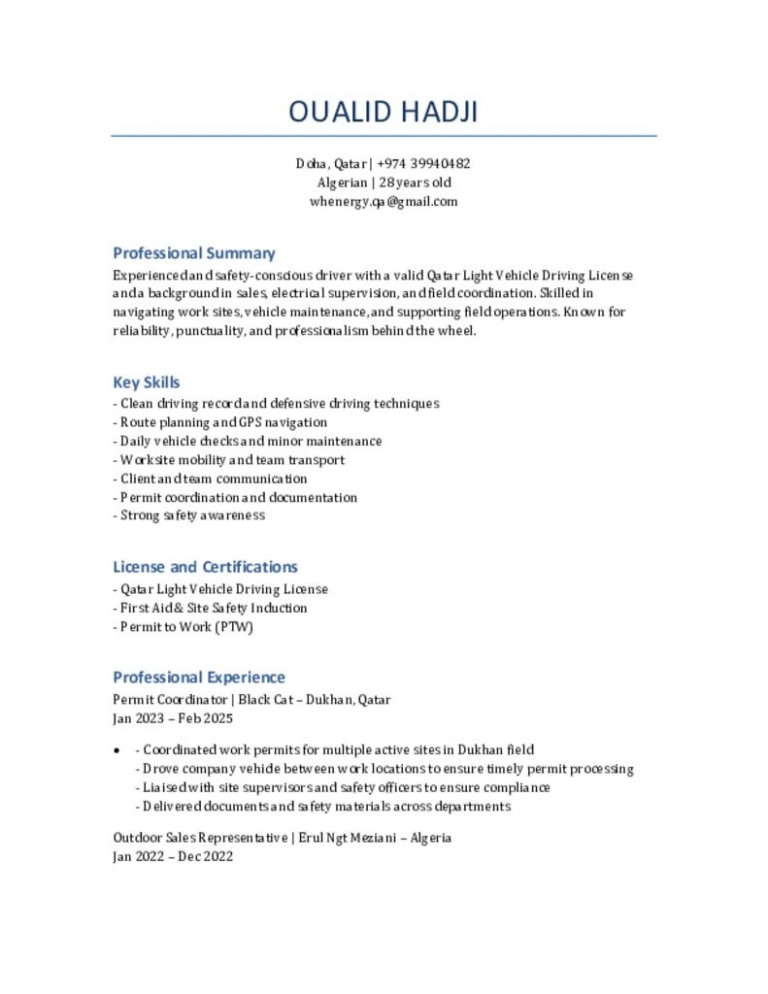 OUALID HADJI

Doha, Qatar | +974 39940482
Algerian | 28 years old
whenergy.qa@gmail.com

Professional Summary

Experienced and safety-conscious driver with a valid Qatar Light Vehicle Driving License and a background in sales, electrical supervision, and field coordination. Skilled in navigating work sites, vehicle maintenance, and supporting field operations. Known for reliability, punctuality, and professionalism behind the wheel.

Key Skills

- Clean driving record and defensive driving techniques
- Route planning and GPS navigation
- Daily vehicle checks and minor maintenance
- Worksite mobility and team transport
- Client and team communication
- Permit coordination and documentation
- Strong safety awareness

License and Certifications

- Qatar Light Vehicle Driving License
- First Aid & Site Safety Induction
- Permit to Work (PTW)

Professional Experience

Permit Coordinator | Black Cat – Dukhan, Qatar
Jan 2023 – Feb 2025

• - Coordinated work permits for multiple active sites in Dukhan field
- Drove company vehicle between work locations to ensure timely permit processing
- Liaised with site supervisors and safety officers to ensure compliance
- Delivered documents and safety materials across departments

Outdoor Sales Representative | Erul Ngt Meziani – Algeria
Jan 2022 – Dec 2022